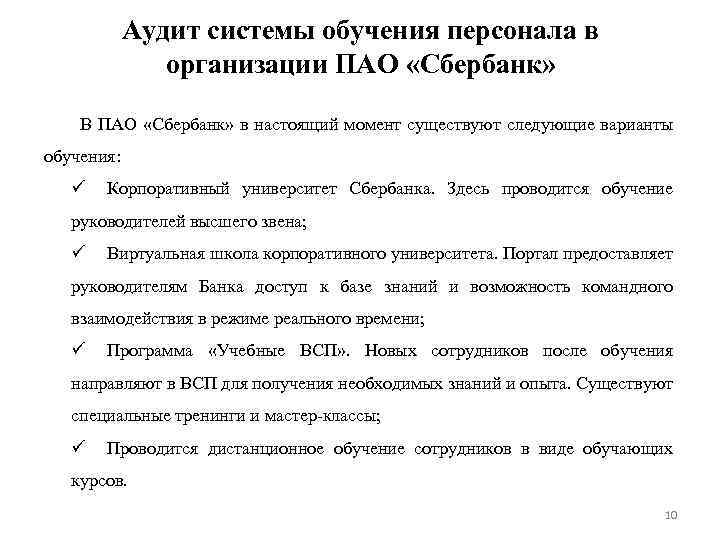 Аудит системы обучения персонала в организации ПАО «Сбербанк»

В ПАО «Сбербанк» в настоящий момент существуют следующие варианты обучения:

✓ Корпоративный университет Сбербанка. Здесь проводится обучение руководителей высшего звена;

✓ Виртуальная школа корпоративного университета. Портал предоставляет руководителям Банка доступ к базе знаний и возможность командного взаимодействия в режиме реального времени;

✓ Программа «Учебные ВСП». Новых сотрудников после обучения направляют в ВСП для получения необходимых знаний и опыта. Существуют специальные тренинги и мастер-классы;

✓ Проводится дистанционное обучение сотрудников в виде обучающих курсов.

10